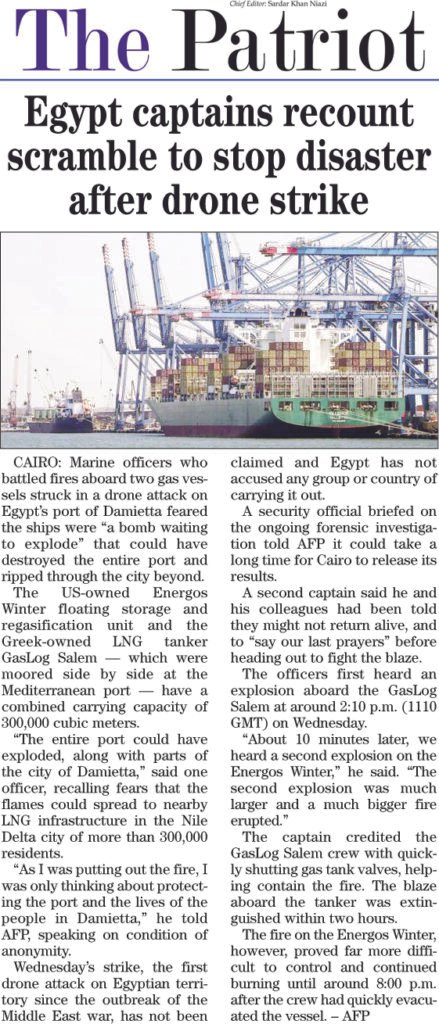 Chief Editor: Sardar Khan Niazi

The Patriot

Egypt captains recount scramble to stop disaster after drone strike

CAIRO: Marine officers who battled fires aboard two gas vessels struck in a drone attack on Egypt's port of Damietta feared the ships were "a bomb waiting to explode" that could have destroyed the entire port and ripped through the city beyond.

The US-owned Energos Winter floating storage and regasification unit and the Greek-owned LNG tanker GasLog Salem — which were moored side by side at the Mediterranean port — have a combined carrying capacity of 300,000 cubic meters.

"The entire port could have exploded, along with parts of the city of Damietta," said one officer, recalling fears that the flames could spread to nearby LNG infrastructure in the Nile Delta city of more than 300,000 residents.

"As I was putting out the fire, I was only thinking about protecting the port and the lives of the people in Damietta," he told AFP, speaking on condition of anonymity.

Wednesday's strike, the first drone attack on Egyptian territory since the outbreak of the Middle East war, has not been claimed and Egypt has not accused any group or country of carrying it out.

A security official briefed on the ongoing forensic investigation told AFP it could take a long time for Cairo to release its results.

A second captain said he and his colleagues had been told they might not return alive, and to "say our last prayers" before heading out to fight the blaze.

The officers first heard an explosion aboard the GasLog Salem at around 2:10 p.m. (1110 GMT) on Wednesday.

"About 10 minutes later, we heard a second explosion on the Energos Winter," he said. "The second explosion was much larger and a much bigger fire erupted."

The captain credited the GasLog Salem crew with quickly shutting gas tank valves, helping contain the fire. The blaze aboard the tanker was extinguished within two hours.

The fire on the Energos Winter, however, proved far more difficult to control and continued burning until around 8:00 p.m. after the crew had quickly evacuated the vessel. – AFP